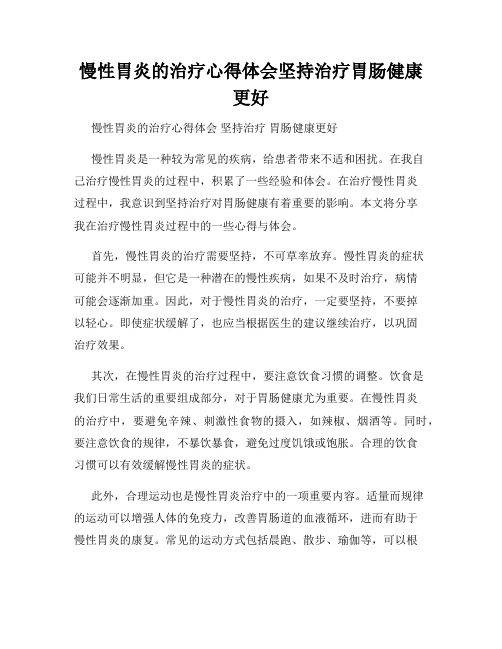 慢性胃炎的治疗心得体会坚持治疗胃肠健康更好

慢性胃炎的治疗心得体会 坚持治疗 胃肠健康更好

慢性胃炎是一种较为常见的疾病，给患者带来不适和困扰。在我自己治疗慢性胃炎的过程中，积累了一些经验和体会。在治疗慢性胃炎过程中，我意识到坚持治疗对胃肠健康有着重要的影响。本文将分享我在治疗慢性胃炎过程中的一些心得与体会。

首先，慢性胃炎的治疗需要坚持，不可草率放弃。慢性胃炎的症状可能并不明显，但它是一种潜在的慢性疾病，如果不及时治疗，病情可能会逐渐加重。因此，对于慢性胃炎的治疗，一定要坚持，不要掉以轻心。即使症状缓解了，也应当根据医生的建议继续治疗，以巩固治疗效果。

其次，在慢性胃炎的治疗过程中，要注意饮食习惯的调整。饮食是我们日常生活的重要组成部分，对于胃肠健康尤为重要。在慢性胃炎的治疗中，要避免辛辣、刺激性食物的摄入，如辣椒、烟酒等。同时，要注意饮食的规律，不暴饮暴食，避免过度饥饿或饱胀。合理的饮食习惯可以有效缓解慢性胃炎的症状。

此外，合理运动也是慢性胃炎治疗中的一项重要内容。适量而规律的运动可以增强人体的免疫力，改善胃肠道的血液循环，进而有助于慢性胃炎的康复。常见的运动方式包括晨跑、散步、瑜伽等，可以根